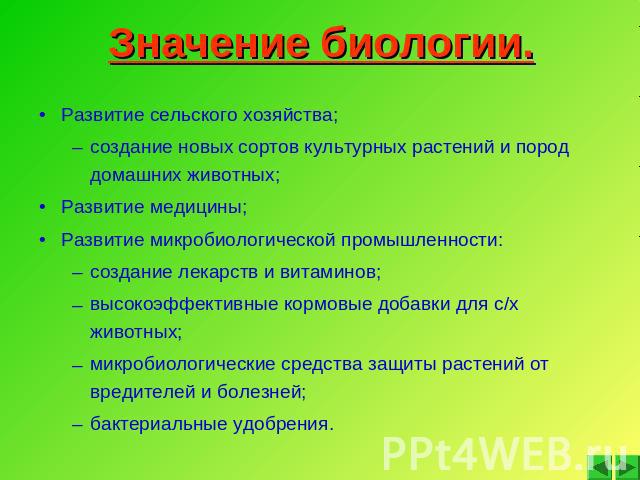 Значение биологии.

• Развитие сельского хозяйства;
– создание новых сортов культурных растений и пород домашних животных;
• Развитие медицины;
• Развитие микробиологической промышленности:
– создание лекарств и витаминов;
– высокоэффективные кормовые добавки для с/х животных;
– микробиологические средства защиты растений от вредителей и болезней;
– бактериальные удобрения.

PPt4WEB.ru